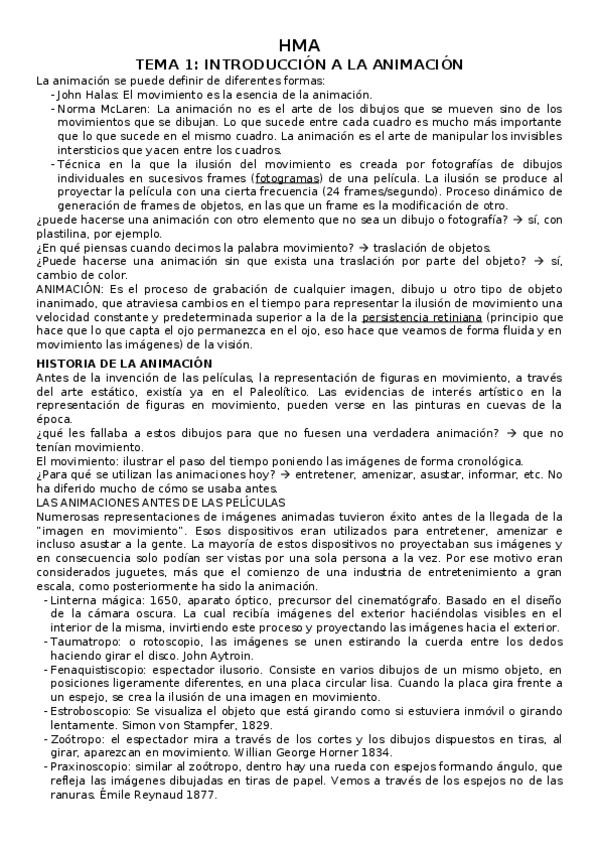 HMA
TEMA 1: INTRODUCCIÓN A LA ANIMACIÓN

La animación se puede definir de diferentes formas:
- John Halas: El movimiento es la esencia de la animación.
- Norma McLaren: La animación no es el arte de los dibujos que se mueven sino de los movimientos que se dibujan. Lo que sucede entre cada cuadro es mucho más importante que lo que sucede en el mismo cuadro. La animación es el arte de manipular los invisibles intersticios que yacen entre los cuadros.
- Técnica en la que la ilusión del movimiento es creada por fotografías de dibujos individuales en sucesivos frames (fotogramas) de una película. La ilusión se produce al proyectar la película con una cierta frecuencia (24 frames/segundo). Proceso dinámico de generación de frames de objetos, en las que un frame es la modificación de otro.

¿puede hacerse una animación con otro elemento que no sea un dibujo o fotografía? → sí, con plastilina, por ejemplo.
¿En qué piensas cuando decimos la palabra movimiento? → traslación de objetos.
¿Puede hacerse una animación sin que exista una traslación por parte del objeto? → sí, cambio de color.
ANIMACIÓN: Es el proceso de grabación de cualquier imagen, dibujo u otro tipo de objeto inanimado, que atraviesa cambios en el tiempo para representar la ilusión de movimiento una velocidad constante y predeterminada superior a la de la persistencia retiniana (principio que hace que lo que capta el ojo permanezca en el ojo, eso hace que veamos de forma fluida y en movimiento las imágenes) de la visión.

HISTORIA DE LA ANIMACIÓN
Antes de la invención de las películas, la representación de figuras en movimiento, a través del arte estático, existía ya en el Paleolítico. Las evidencias de interés artístico en la representación de figuras en movimiento, pueden verse en las pinturas en cuevas de la época.
¿qué les fallaba a estos dibujos para que no fuesen una verdadera animación? → que no tenían movimiento.
El movimiento: ilustrar el paso del tiempo poniendo las imágenes de forma cronológica.
¿Para qué se utilizan las animaciones hoy? → entretener, amenizar, asustar, informar, etc. No ha diferido mucho de cómo se usaba antes.
LAS ANIMACIONES ANTES DE LAS PELÍCULAS
Numerosas representaciones de imágenes animadas tuvieron éxito antes de la llegada de la "imagen en movimiento". Esos dispositivos eran utilizados para entretener, amenizar e incluso asustar a la gente. La mayoría de estos dispositivos no proyectaban sus imágenes y en consecuencia solo podían ser vistas por una sola persona a la vez. Por ese motivo eran considerados juguetes, más que el comienzo de una industria de entretenimiento a gran escala, como posteriormente ha sido la animación.
- Linterna mágica: 1650, aparato óptico, precursor del cinematógrafo. Basado en el diseño de la cámara oscura. La cual recibía imágenes del exterior haciéndolas visibles en el interior de la misma, invirtiendo este proceso y proyectando las imágenes hacia el exterior.
- Taumatropo: o rotoscopio, las imágenes se unen estirando la cuerda entre los dedos haciendo girar el disco. John Aytroin.
- Fenaquistiscopio: espectador ilusorio. Consiste en varios dibujos de un mismo objeto, en posiciones ligeramente diferentes, en una placa circular lisa. Cuando la placa gira frente a un espejo, se crea la ilusión de una imagen en movimiento.
- Estroboscopio: Se visualiza el objeto que está girando como si estuviera inmóvil o girando lentamente. Simon von Stampfer, 1829.
- Zoótropo: el espectador mira a través de los cortes y los dibujos dispuestos en tiras, al girar, aparezcan en movimiento. Willian George Horner 1834.
- Praxinoscopio: similar al zoótropo, dentro hay una rueda con espejos formando ángulo, que refleja las imágenes dibujadas en tiras de papel. Vemos a través de los espejos no de las ranuras. Émile Reynaud 1877.